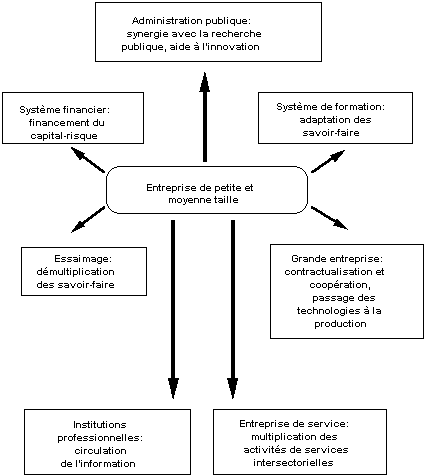 Administration publique: synergie avec la recherche publique, aide à l'innovation

Système financier: financement du capital-risque

Système de formation: adaptation des savoir-faire

Entreprise de petite et moyenne taille

Essaimage: démultiplication des savoir-faire

Grande entreprise: contractualisation et coopération, passage des technologies à la production

Institutions professionnelles: circulation de l'information

Entreprise de service: multiplication des activités de services intersectorielles